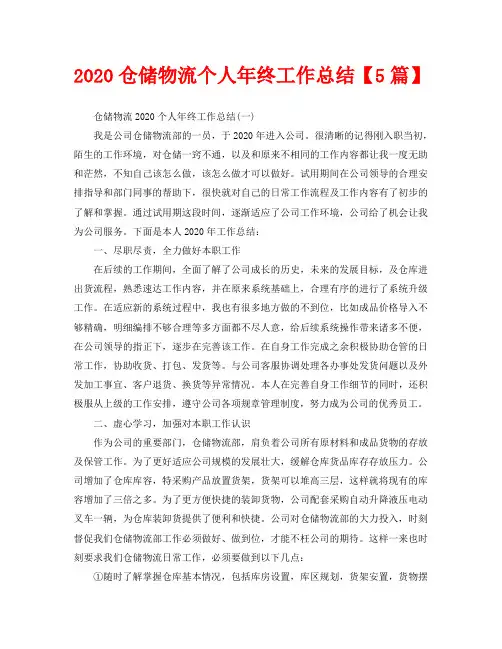 2020 仓储物流个人年终工作总结【5 篇】

仓储物流 2020 个人年终工作总结(一)

我是公司仓储物流部的一员，于 2020 年进入公司。很清晰的记得刚入职当初，陌生的工作环境，对仓储一窍不通，以及和原来不相同的工作内容都让我一度无助和茫然，不知自己该怎么做，该怎么做才可以做好。试用期间在公司领导的合理安排指导和部门同事的帮助下，很快就对自己的日常工作流程及工作内容有了初步的了解和掌握。通过试用期这段时间，逐渐适应了公司工作环境，公司给了机会让我为公司服务。下面是本人 2020 年工作总结：

一、尽职尽责，全力做好本职工作

在后续的工作期间，全面了解了公司成长的历史，未来的发展目标，及仓库进出货流程，熟悉速达工作内容，并在原来系统基础上，合理有序的进行了系统升级工作。在适应新的系统过程中，我也有很多地方做的不到位，比如成品价格导入不够精确，明细编排不够合理等多方面都不尽人意，给后续系统操作带来诸多不便，在公司领导的指正下，逐步在完善该工作。在自身工作完成之余积极协助仓管的日常工作，协助收货、打包、发货等。与公司客服协调处理各办事处发货问题以及外发加工事宜、客户退货、换货等异常情况。本人在完善自身工作细节的同时，还积极服从上级的工作安排，遵守公司各项规章管理制度，努力成为公司的优秀员工。

二、虚心学习，加强对本职工作认识

作为公司的重要部门，仓储物流部，肩负着公司所有原材料和成品货物的存放及保管工作。为了更好适应公司规模的发展壮大，缓解仓库货品库存存放压力。公司增加了仓库库容，特采购产品放置货架，货架可以堆高三层，这样就将现有的库容增加了三倍之多。为了更方便快捷的装卸货物，公司配套采购自动升降液压电动叉车一辆，为仓库装卸货提供了便利和快捷。公司对仓储物流部的大力投入，时刻督促我们仓储物流部工作必须做好、做到位，才能不枉公司的期待。这样一来也时刻要求我们仓储物流日常工作，必须要做到以下几点：

①随时了解掌握仓库基本情况，包括库房设置，库区规划，货架安置，货物摆